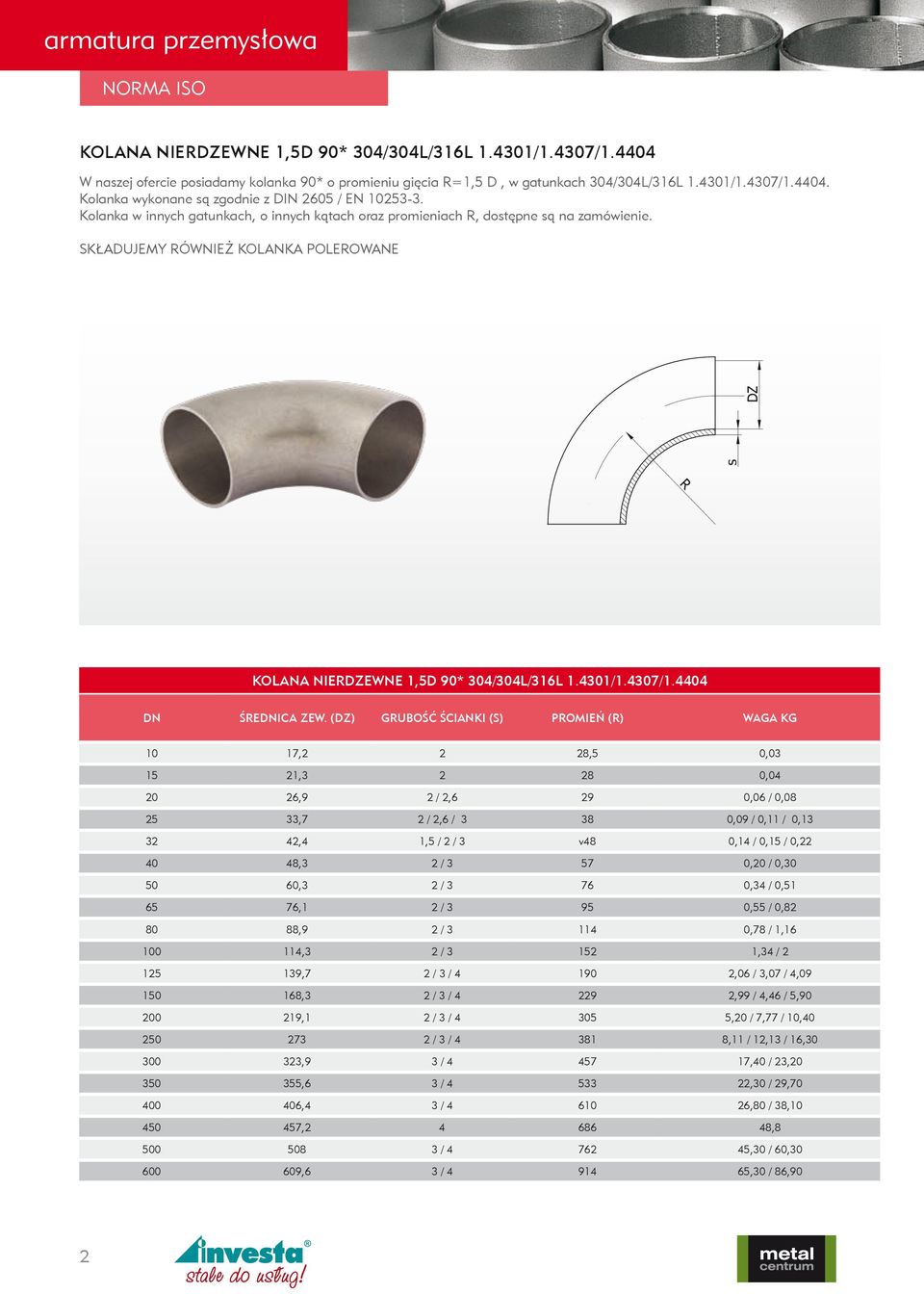 armatura przemysłowa

NORMA ISO

KOLANA NIERDZEWNE 1,5D 90* 304/304L/316L 1.4301/1.4307/1.4404

W naszej ofercie posiadamy kolanka 90* o promieniu gięcia R=1,5 D , w gatunkach 304/304L/316L 1.4301/1.4307/1.4404. Kolanka wykonane są zgodnie z DIN 2605 / EN 10253-3. Kolanka w innych gatunkach, o innych kątach oraz promieniach R, dostępne są na zamówienie.

SKŁADUJEMY RÓWNIEŻ KOLANKA POLEROWANE

DZ
S
R

KOLANA NIERDZEWNE 1,5D 90* 304/304L/316L 1.4301/1.4307/1.4404

| DN | ŚREDNICA ZEW. (DZ) | GRUBOŚĆ ŚCIANKI (S) | PROMIEŃ (R) | WAGA KG |
|---|---|---|---|---|
| 10 | 17,2 | 2 | 28,5 | 0,03 |
| 15 | 21,3 | 2 | 28 | 0,04 |
| 20 | 26,9 | 2 / 2,6 | 29 | 0,06 / 0,08 |
| 25 | 33,7 | 2 / 2,6 / 3 | 38 | 0,09 / 0,11 / 0,13 |
| 32 | 42,4 | 1,5 / 2 / 3 | v48 | 0,14 / 0,15 / 0,22 |
| 40 | 48,3 | 2 / 3 | 57 | 0,20 / 0,30 |
| 50 | 60,3 | 2 / 3 | 76 | 0,34 / 0,51 |
| 65 | 76,1 | 2 / 3 | 95 | 0,55 / 0,82 |
| 80 | 88,9 | 2 / 3 | 114 | 0,78 / 1,16 |
| 100 | 114,3 | 2 / 3 | 152 | 1,34 / 2 |
| 125 | 139,7 | 2 / 3 / 4 | 190 | 2,06 / 3,07 / 4,09 |
| 150 | 168,3 | 2 / 3 / 4 | 229 | 2,99 / 4,46 / 5,90 |
| 200 | 219,1 | 2 / 3 / 4 | 305 | 5,20 / 7,77 / 10,40 |
| 250 | 273 | 2 / 3 / 4 | 381 | 8,11 / 12,13 / 16,30 |
| 300 | 323,9 | 3 / 4 | 457 | 17,40 / 23,20 |
| 350 | 355,6 | 3 / 4 | 533 | 22,30 / 29,70 |
| 400 | 406,4 | 3 / 4 | 610 | 26,80 / 38,10 |
| 450 | 457,2 | 4 | 686 | 48,8 |
| 500 | 508 | 3 / 4 | 762 | 45,30 / 60,30 |
| 600 | 609,6 | 3 / 4 | 914 | 65,30 / 86,90 |

2

investa®
stale do usług!

metal
centrum